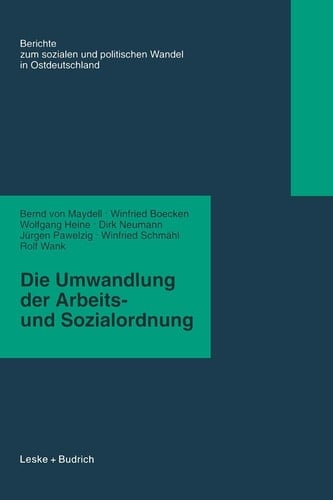 Berichte
zum sozialen und politischen Wandel
in Ostdeutschland

Bernd von Maydell · Winfried Boecken
Wolfgang Heine · Dirk Neumann
Jürgen Pawelzig · Winfried Schmähl
Rolf Wank

Die Umwandlung der Arbeits- und Sozialordnung

Leske + Budrich